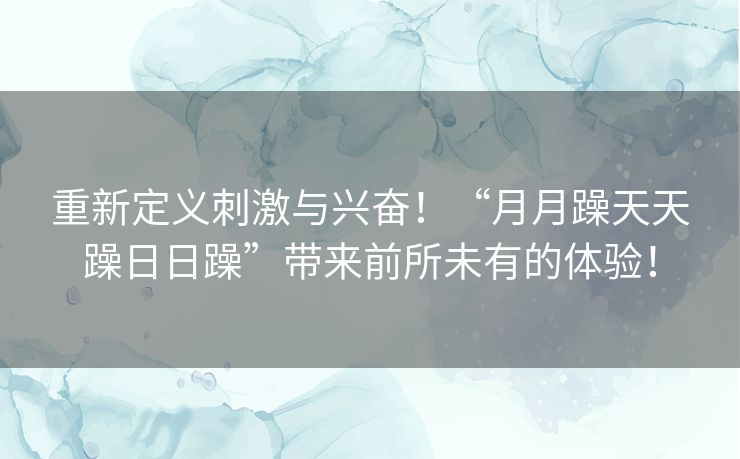 重新定义刺激与兴奋！“月月躁天天躁日日躁”带来前所未有的体验！